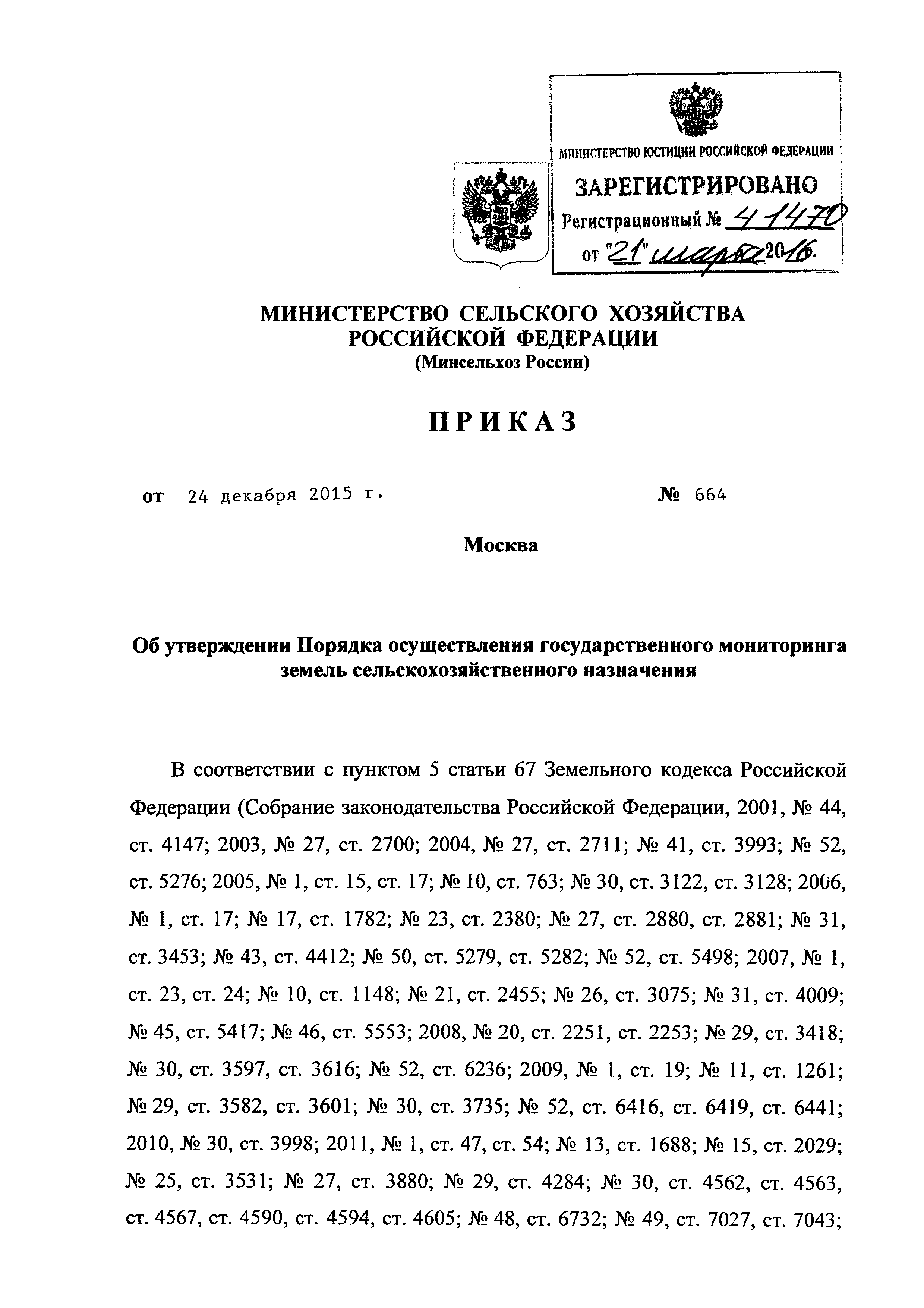 МИНИСТЕРСТВО ЮСТИЦИИ РОССИЙСКОЙ ФЕДЕРАЦИИ
ЗАРЕГИСТРИРОВАНО
Регистрационный № 41470
от "21" марта 2016.

МИНИСТЕРСТВО СЕЛЬСКОГО ХОЗЯЙСТВА РОССИЙСКОЙ ФЕДЕРАЦИИ
(Минсельхоз России)

ПРИКАЗ

от 24 декабря 2015 г. № 664

Москва

Об утверждении Порядка осуществления государственного мониторинга земель сельскохозяйственного назначения

В соответствии с пунктом 5 статьи 67 Земельного кодекса Российской Федерации (Собрание законодательства Российской Федерации, 2001, № 44, ст. 4147; 2003, № 27, ст. 2700; 2004, № 27, ст. 2711; № 41, ст. 3993; № 52, ст. 5276; 2005, № 1, ст. 15, ст. 17; № 10, ст. 763; № 30, ст. 3122, ст. 3128; 2006, № 1, ст. 17; № 17, ст. 1782; № 23, ст. 2380; № 27, ст. 2880, ст. 2881; № 31, ст. 3453; № 43, ст. 4412; № 50, ст. 5279, ст. 5282; № 52, ст. 5498; 2007, № 1, ст. 23, ст. 24; № 10, ст. 1148; № 21, ст. 2455; № 26, ст. 3075; № 31, ст. 4009; № 45, ст. 5417; № 46, ст. 5553; 2008, № 20, ст. 2251, ст. 2253; № 29, ст. 3418; № 30, ст. 3597, ст. 3616; № 52, ст. 6236; 2009, № 1, ст. 19; № 11, ст. 1261; № 29, ст. 3582, ст. 3601; № 30, ст. 3735; № 52, ст. 6416, ст. 6419, ст. 6441; 2010, № 30, ст. 3998; 2011, № 1, ст. 47, ст. 54; № 13, ст. 1688; № 15, ст. 2029; № 25, ст. 3531; № 27, ст. 3880; № 29, ст. 4284; № 30, ст. 4562, ст. 4563, ст. 4567, ст. 4590, ст. 4594, ст. 4605; № 48, ст. 6732; № 49, ст. 7027, ст. 7043;